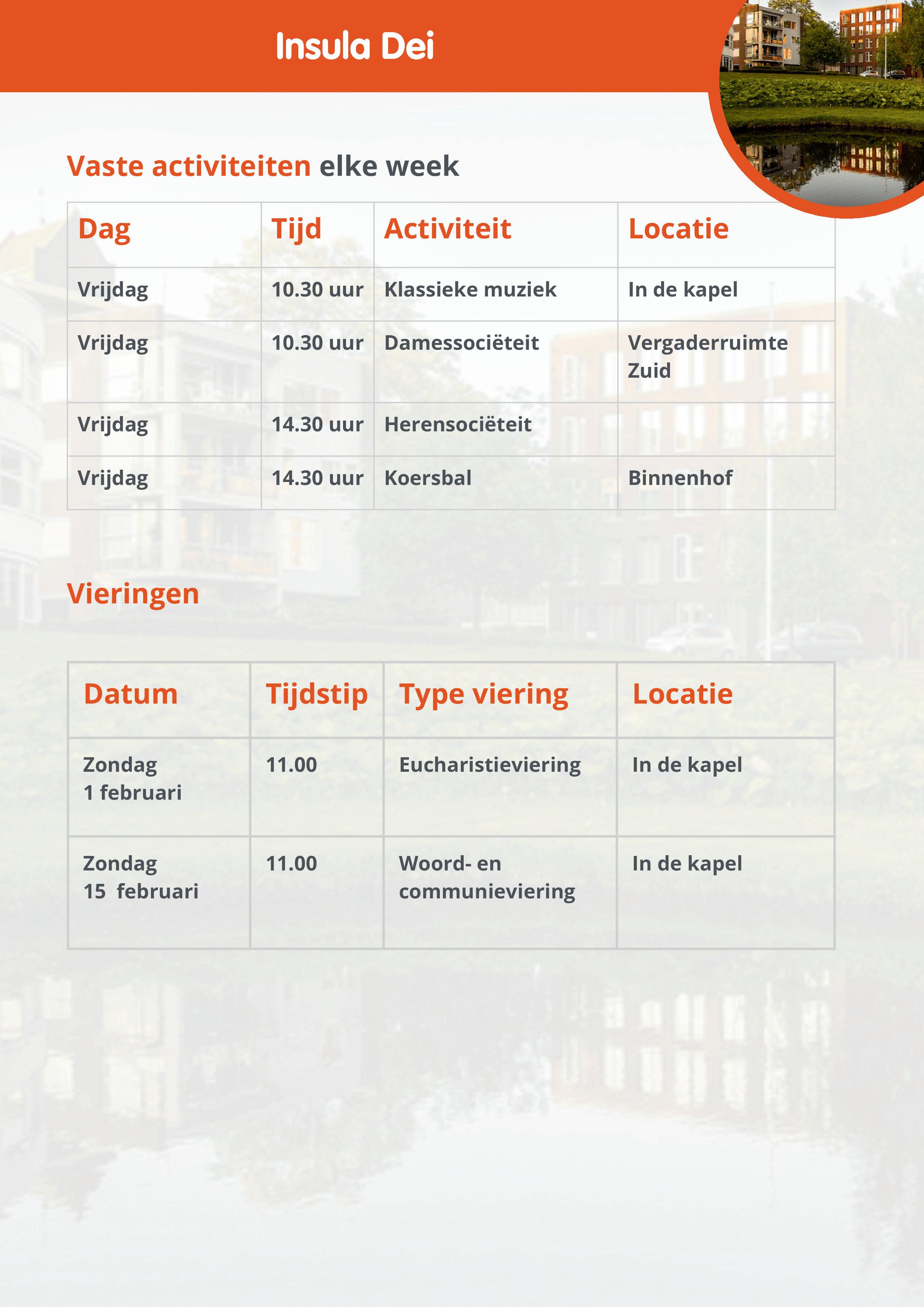 Insula Dei

Vaste activiteiten elke week

| Dag | Tijd | Activiteit | Locatie |
|---|---|---|---|
| Vrijdag | 10.30 uur | Klassieke muziek | In de kapel |
| Vrijdag | 10.30 uur | Damessociëteit | Vergaderruimte Zuid |
| Vrijdag | 14.30 uur | Herensociëteit | |
| Vrijdag | 14.30 uur | Koersbal | Binnenhof |

Vieringen

| Datum | Tijdstip | Type viering | Locatie |
|---|---|---|---|
| Zondag 1 februari | 11.00 | Eucharistieviering | In de kapel |
| Zondag 15 februari | 11.00 | Woord- en communieviering | In de kapel |